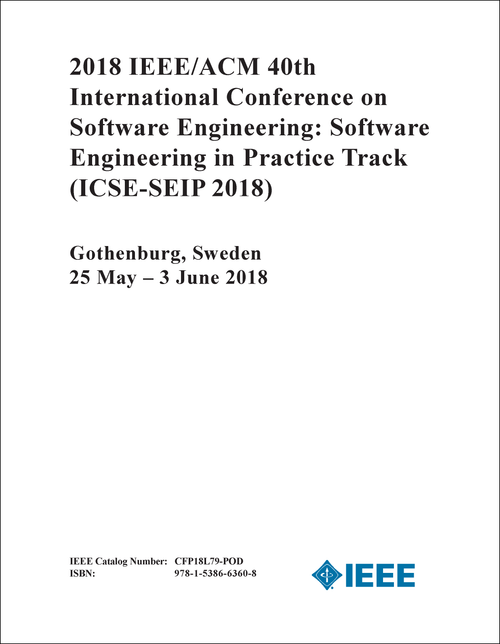 2018 IEEE/ACM 40th International Conference on Software Engineering: Software Engineering in Practice Track (ICSE-SEIP 2018)

Gothenburg, Sweden
25 May – 3 June 2018

IEEE Catalog Number: CFP18L79-POD
ISBN: 978-1-5386-6360-8

IEEE